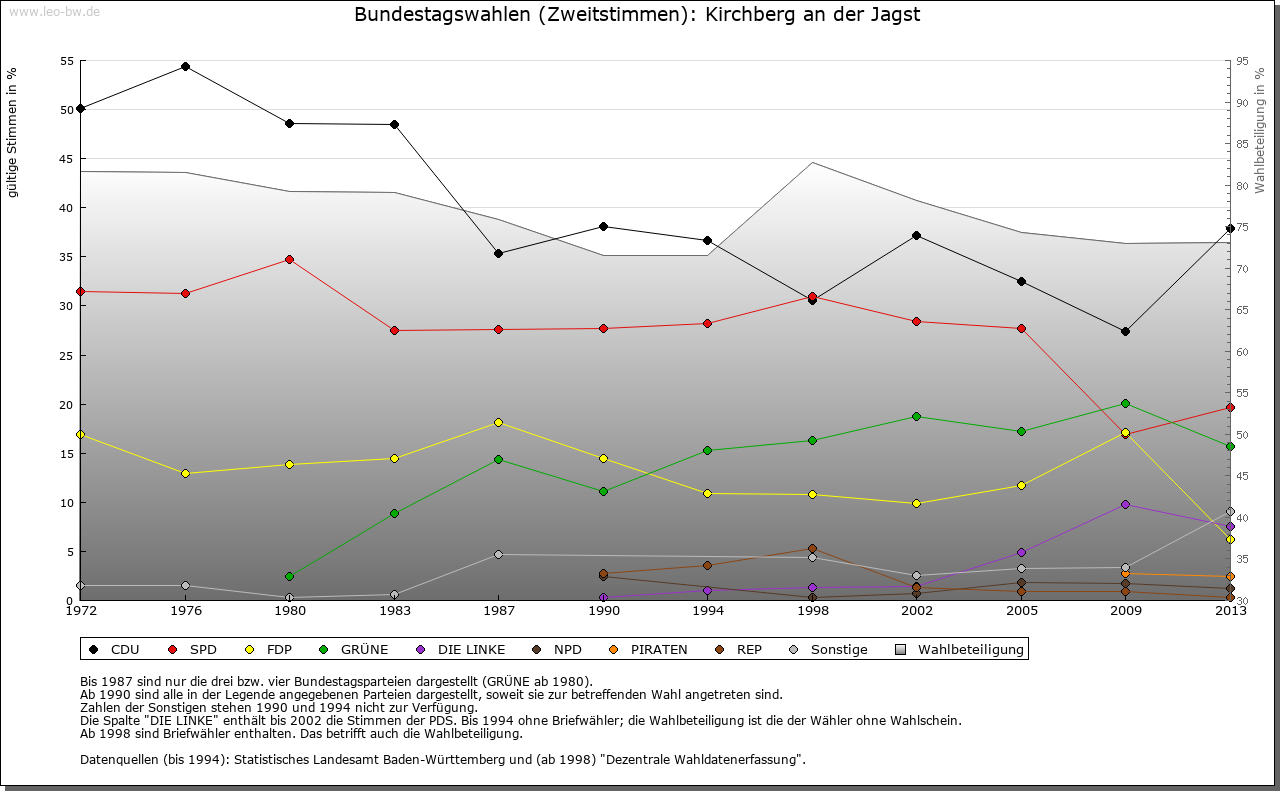 www.leo-bw.de

Bundestagswahlen (Zweitstimmen): Kirchberg an der Jagst

gültige Stimmen in %

55
50
45
40
35
30
25
20
15
10
5
0

Wahlbeteiligung in %

95
90
85
80
75
70
65
60
55
50
45
40
35
30

1972 1976 1980 1983 1987 1990 1994 1998 2002 2005 2009 2013

CDU SPD FDP GRÜNE DIE LINKE NPD PIRATEN REP Sonstige Wahlbeteiligung

Bis 1987 sind nur die drei bzw. vier Bundestagsparteien dargestellt (GRÜNE ab 1980).
Ab 1990 sind alle in der Legende angegebenen Parteien dargestellt, soweit sie zur betreffenden Wahl angetreten sind.
Zahlen der Sonstigen stehen 1990 und 1994 nicht zur Verfügung.
Die Spalte "DIE LINKE" enthält bis 2002 die Stimmen der PDS. Bis 1994 ohne Briefwähler; die Wahlbeteiligung ist die der Wähler ohne Wahlschein.
Ab 1998 sind Briefwähler enthalten. Das betrifft auch die Wahlbeteiligung.

Datenquellen (bis 1994): Statistisches Landesamt Baden-Württemberg und (ab 1998) "Dezentrale Wahldatenerfassung".